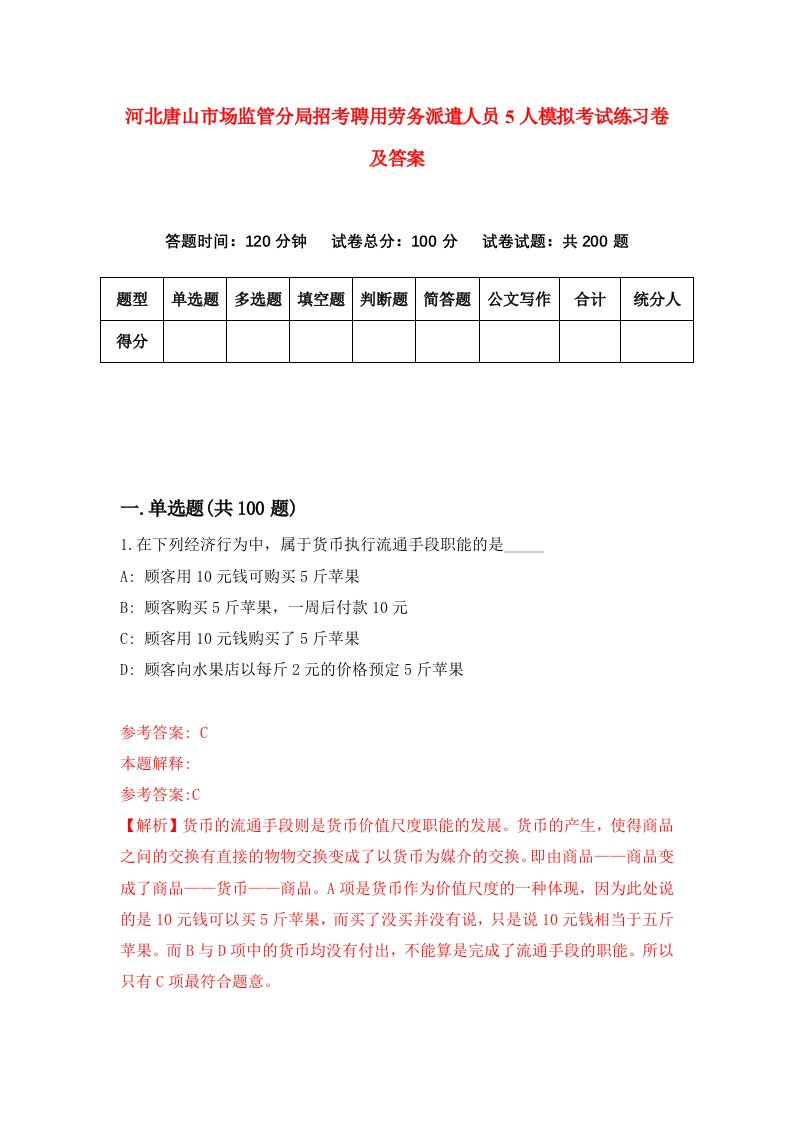 河北唐山市场监管分局招考聘用劳务派遣人员5人模拟考试练习卷及答案

答题时间：120分钟　试卷总分：100分　试卷试题：共200题

| 题型 | 单选题 | 多选题 | 填空题 | 判断题 | 简答题 | 公文写作 | 合计 | 统分人 |
|---|---|---|---|---|---|---|---|---|
| 得分 | | | | | | | | |

一.单选题(共100题)

1.在下列经济行为中，属于货币执行流通手段职能的是_____

A: 顾客用10元钱可购买5斤苹果

B: 顾客购买5斤苹果，一周后付款10元

C: 顾客用10元钱购买了5斤苹果

D: 顾客向水果店以每斤2元的价格预定5斤苹果

参考答案: C

本题解释:

参考答案:C

【解析】货币的流通手段则是货币价值尺度职能的发展。货币的产生，使得商品之间的交换有直接的物物交换变成了以货币为媒介的交换。即由商品——商品变成了商品——货币——商品。A项是货币作为价值尺度的一种体现，因为此处说的是10元钱可以买5斤苹果，而买了没买并没有说，只是说10元钱相当于五斤苹果。而B与D项中的货币均没有付出，不能算是完成了流通手段的职能。所以只有C项最符合题意。